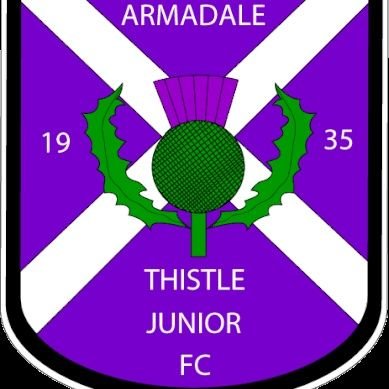 ARMADALE

19

35

THISTLE
JUNIOR
FC